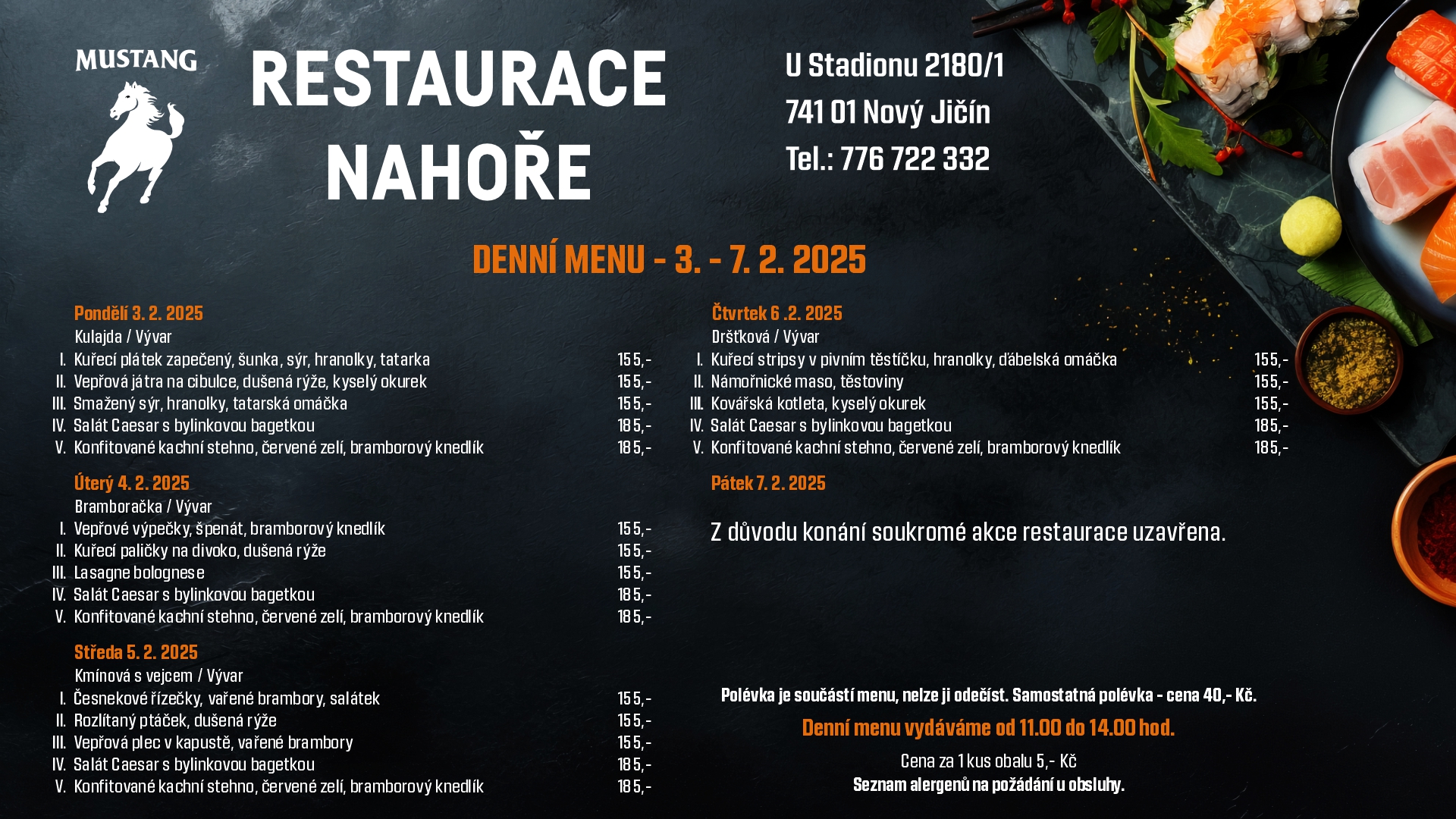 MUSTANG

RESTAURACE NAHOŘE

U Stadionu 2180/1
741 01 Nový Jičín
Tel.: 776 722 332

DENNÍ MENU - 3. - 7. 2. 2025

Pondělí 3. 2. 2025
Kulajda / Vývar
I. Kuřecí plátek zapečený, šunka, sýr, hranolky, tatarka 155,-
II. Vepřová játra na cibulce, dušená rýže, kyselý okurek 155,-
III. Smažený sýr, hranolky, tatarská omáčka 155,-
IV. Salát Caesar s bylinkovou bagetkou 185,-
V. Konfitované kachní stehno, červené zelí, bramborový knedlík 185,-

Úterý 4. 2. 2025
Bramboračka / Vývar
I. Vepřové výpečky, špenát, bramborový knedlík 155,-
II. Kuřecí paličky na divoko, dušená rýže 155,-
III. Lasagne bolognese 155,-
IV. Salát Caesar s bylinkovou bagetkou 185,-
V. Konfitované kachní stehno, červené zelí, bramborový knedlík 185,-

Středa 5. 2. 2025
Kmínová s vejcem / Vývar
I. Česnekové řízečky, vařené brambory, salátek 155,-
II. Rozlítaný ptáček, dušená rýže 155,-
III. Vepřová plec v kapustě, vařené brambory 155,-
IV. Salát Caesar s bylinkovou bagetkou 185,-
V. Konfitované kachní stehno, červené zelí, bramborový knedlík 185,-

Čtvrtek 6 .2. 2025
Dršťková / Vývar
I. Kuřecí stripsy v pivním těstíčku, hranolky, ďábelská omáčka 155,-
II. Námořnické maso, těstoviny 155,-
III. Kovářská kotleta, kyselý okurek 155,-
IV. Salát Caesar s bylinkovou bagetkou 185,-
V. Konfitované kachní stehno, červené zelí, bramborový knedlík 185,-

Pátek 7. 2. 2025

Z důvodu konání soukromé akce restaurace uzavřena.

Polévka je součástí menu, nelze ji odečíst. Samostatná polévka - cena 40,- Kč.

Denní menu vydáváme od 11.00 do 14.00 hod.

Cena za 1 kus obalu 5,- Kč
Seznam alergenů na požádání u obsluhy.